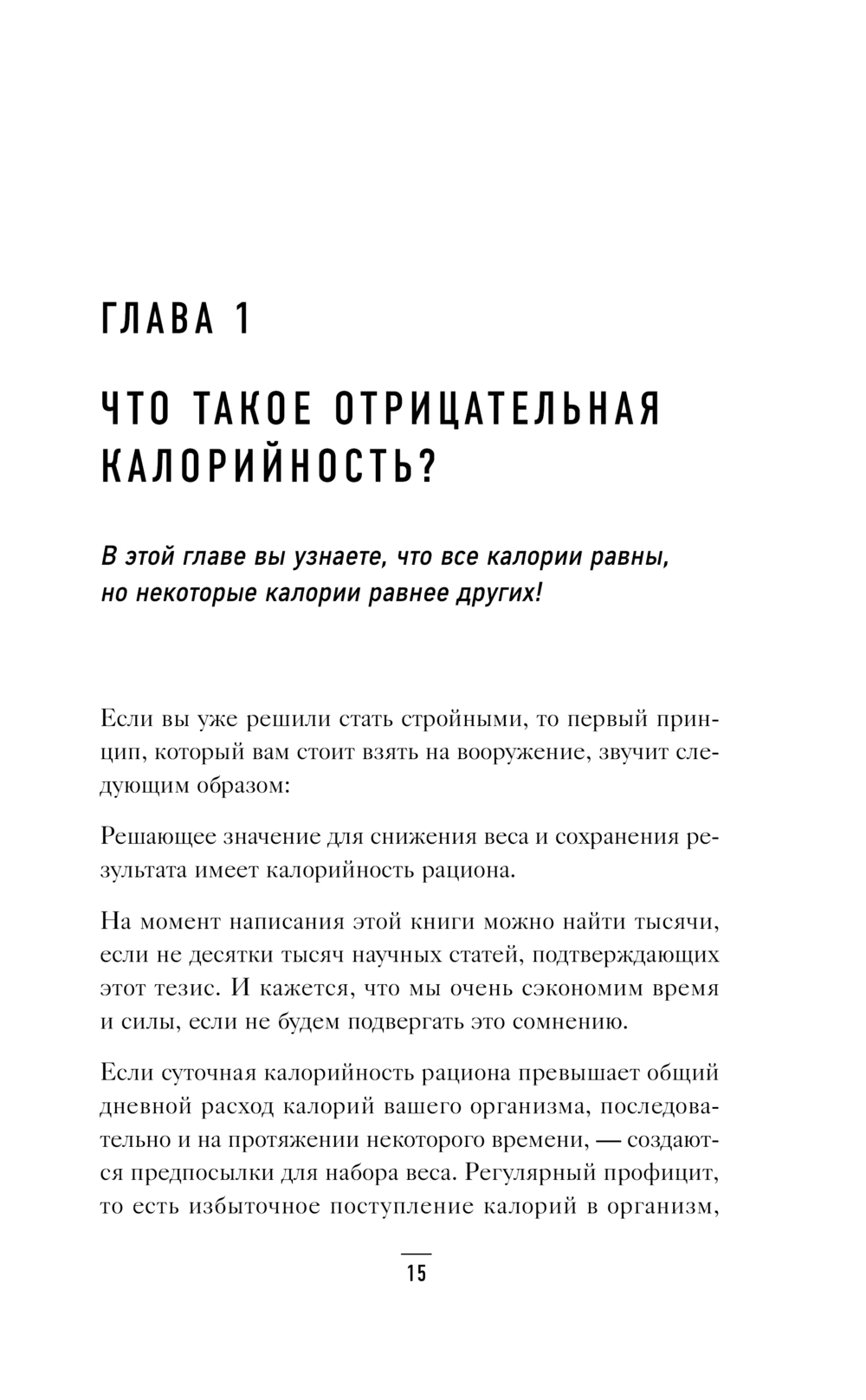 ГЛАВА 1

ЧТО ТАКОЕ ОТРИЦАТЕЛЬНАЯ КАЛОРИЙНОСТЬ?

В этой главе вы узнаете, что все калории равны, но некоторые калории равнее других!

Если вы уже решили стать стройными, то первый принцип, который вам стоит взять на вооружение, звучит следующим образом:

Решающее значение для снижения веса и сохранения результата имеет калорийность рациона.

На момент написания этой книги можно найти тысячи, если не десятки тысяч научных статей, подтверждающих этот тезис. И кажется, что мы очень сэкономим время и силы, если не будем подвергать это сомнению.

Если суточная калорийность рациона превышает общий дневной расход калорий вашего организма, последовательно и на протяжении некоторого времени, — создаются предпосылки для набора веса. Регулярный профицит, то есть избыточное поступление калорий в организм,

15